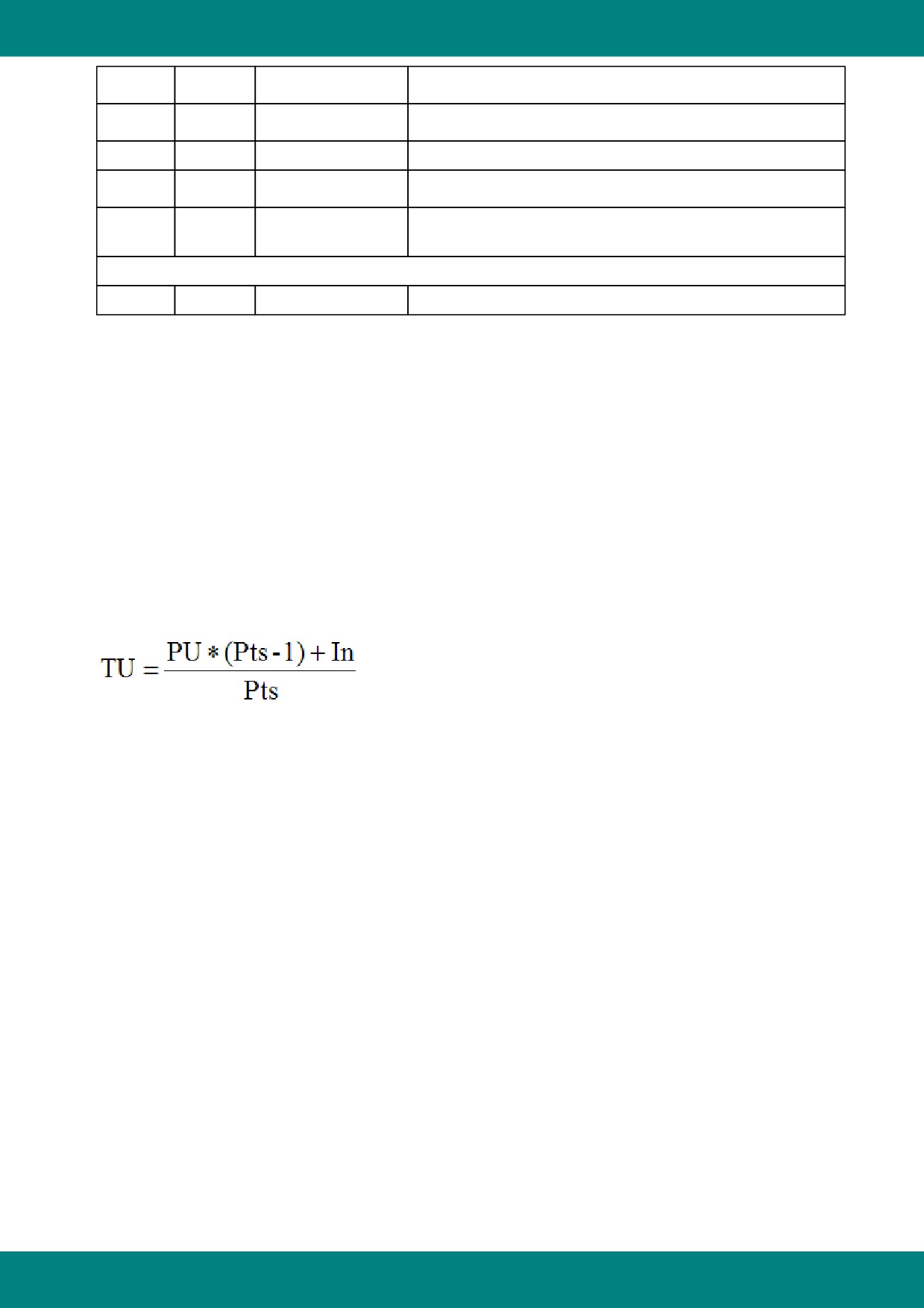 $TU = \frac{PU * (Pts - 1) + In}{Pts}$